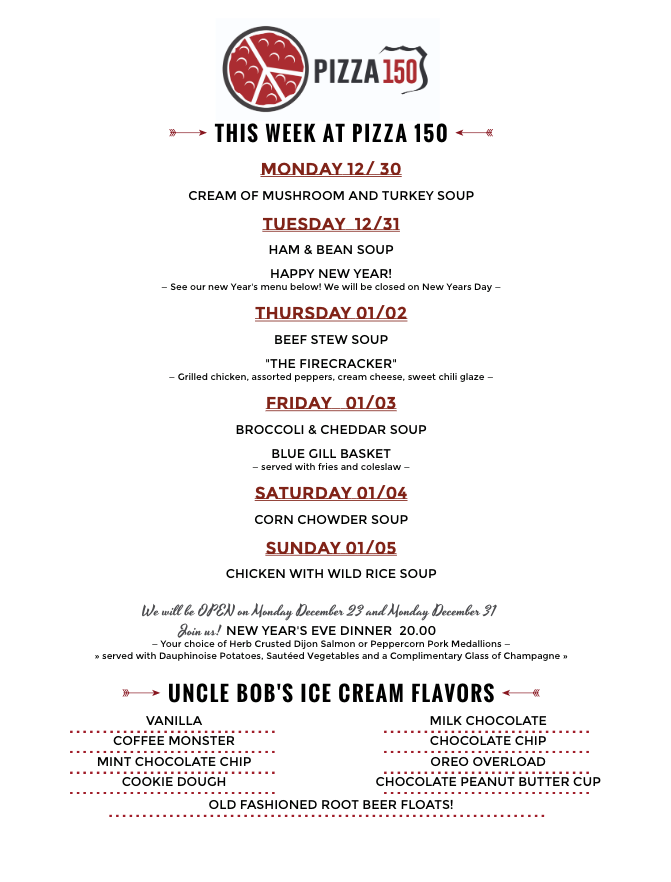 PIZZA 150

THIS WEEK AT PIZZA 150

MONDAY 12/ 30

CREAM OF MUSHROOM AND TURKEY SOUP

TUESDAY 12/31

HAM & BEAN SOUP

HAPPY NEW YEAR!
– See our new Year's menu below! We will be closed on New Years Day –

THURSDAY 01/02

BEEF STEW SOUP

"THE FIRECRACKER"
– Grilled chicken, assorted peppers, cream cheese, sweet chili glaze –

FRIDAY 01/03

BROCCOLI & CHEDDAR SOUP

BLUE GILL BASKET
– served with fries and coleslaw –

SATURDAY 01/04

CORN CHOWDER SOUP

SUNDAY 01/05

CHICKEN WITH WILD RICE SOUP

We will be OPEN on Monday December 23 and Monday December 31

Join us! NEW YEAR'S EVE DINNER 20.00
– Your choice of Herb Crusted Dijon Salmon or Peppercorn Pork Medallions –
» served with Dauphinoise Potatoes, Sautéed Vegetables and a Complimentary Glass of Champagne »

UNCLE BOB'S ICE CREAM FLAVORS

VANILLA

COFFEE MONSTER

MINT CHOCOLATE CHIP

COOKIE DOUGH

MILK CHOCOLATE

CHOCOLATE CHIP

OREO OVERLOAD

CHOCOLATE PEANUT BUTTER CUP

OLD FASHIONED ROOT BEER FLOATS!